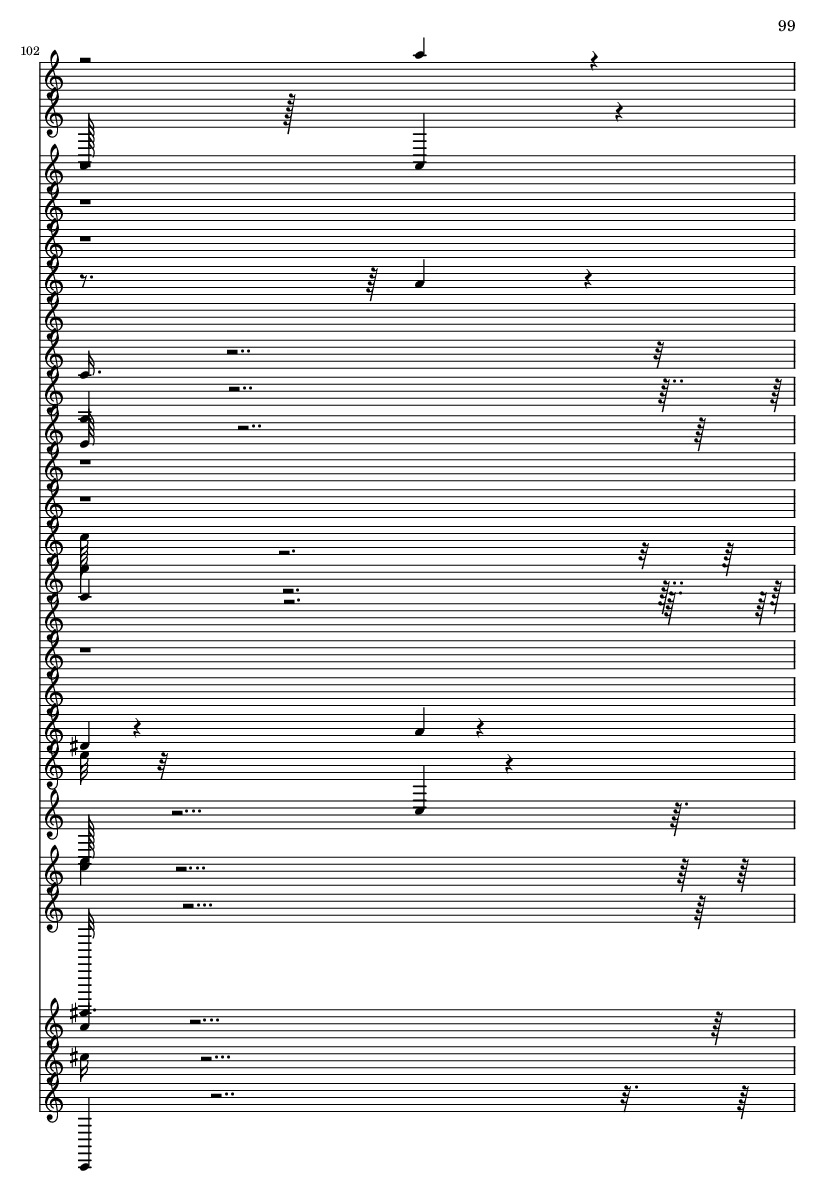 99

102